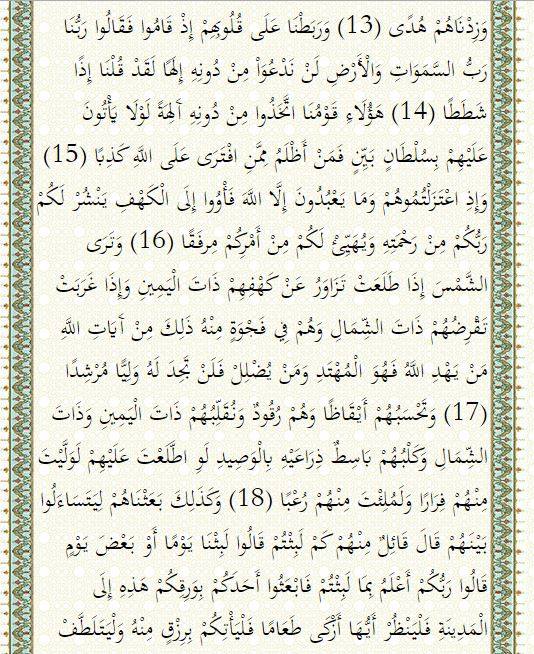 وَزِدْنَاهُمْ هُدًى (13) وَرَبَطْنَا عَلَى قُلُوبِهِمْ إِذْ قَامُوا فَقَالُوا رَبُّنَا رَبُّ السَّمَوَاتِ وَالْأَرْضِ لَنْ نَدْعُوَاْ مِنْ دُونِهِ إِلَهًا لَقَدْ قُلْنَا إِذًا شَطَطًا (14) هَؤُلَاءِ قَوْمُنَا اتَّخَذُوا مِنْ دُونِهِ آلِهَةً لَوْلَا يَأْتُونَ عَلَيْهِمْ بِسُلْطَانٍ بَيِّنٍ فَمَنْ أَظْلَمُ مِمَّنِ افْتَرَى عَلَى اللَّهِ كَذِبًا (15) وَإِذِ اعْتَزَلْتُمُوهُمْ وَمَا يَعْبُدُونَ إِلَّا اللَّهَ فَأْوُوا إِلَى الْكَهْفِ يَنْشُرْ لَكُمْ رَبُّكُمْ مِنْ رَحْمَتِهِ وَيُهَيِّئْ لَكُمْ مِنْ أَمْرِكُمْ مِرفَقًا (16) وَتَرَى الشَّمْسَ إِذَا طَلَعَتْ تَزَاوَرُ عَنْ كَهْفِهِمْ ذَاتَ الْيَمِينِ وَإِذَا غَرَبَتْ تَقْرِضُهُمْ ذَاتَ الشِّمَالِ وَهُمْ فِي فَجْوَةٍ مِنْهُ ذَلِكَ مِنْ آيَاتِ اللَّهِ مَنْ يَهْدِ اللَّهُ فَهُوَ الْمُهْتَدِ وَمَنْ يُضْلِلْ فَلَنْ تَجِدَ لَهُ وَلِيًّا مُرْشِدًا (17) وَتَحْسَبُهُمْ أَيْقَاظًا وَهُمْ رُقُودٌ وَنُقَلِّبُهُمْ ذَاتَ الْيَمِينِ وَذَاتَ الشِّمَالِ وَكَلْبُهُمْ بَاسِطٌ ذِرَاعَيْهِ بِالْوَصِيدِ لَوِ اطَّلَعْتَ عَلَيْهِمْ لَوَلَّيْتَ مِنْهُمْ فِرَارًا وَلَمُلِئْتَ مِنْهُمْ رُعْبًا (18) وَكَذَلِكَ بَعَثْنَاهُمْ لِيَتَسَاءَلُوا بَيْنَهُمْ قَالَ قَائِلٌ مِنْهُمْ كَمْ لَبِثْتُمْ قَالُوا لَبِثْنَا يَوْمًا أَوْ بَعْضَ يَوْمٍ قَالُوا رَبُّكُمْ أَعْلَمُ بِمَا لَبِثْتُمْ فَابْعَثُوا أَحَدَكُمْ بِوَرِقِكُمْ هَذِهِ إِلَى الْمَدِينَةِ فَلْيَنْظُرْ أَيُّهَا أَزْكَى طَعَامًا فَلْيَأْتِكُمْ بِرِزْقٍ مِنْهُ وَلْيَتَلَطَّفْ